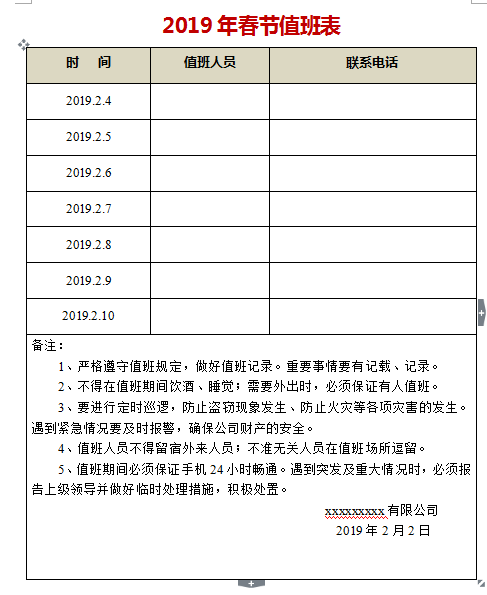 2019 年春节值班表

| 时　间 | 值班人员 | 联系电话 |
|---|---|---|
| 2019.2.4 | | |
| 2019.2.5 | | |
| 2019.2.6 | | |
| 2019.2.7 | | |
| 2019.2.8 | | |
| 2019.2.9 | | |
| 2019.2.10 | | |

备注：

1、严格遵守值班规定，做好值班记录。重要事情要有记载、记录。

2、不得在值班期间饮酒、睡觉；需要外出时，必须保证有人值班。

3、要进行定时巡逻，防止盗窃现象发生、防止火灾等各项灾害的发生。遇到紧急情况要及时报警，确保公司财产的安全。

4、值班人员不得留宿外来人员；不准无关人员在值班场所逗留。

5、值班期间必须保证手机 24 小时畅通。遇到突发及重大情况时，必须报告上级领导并做好临时处理措施，积极处置。

xxxxxxxxx 有限公司
2019 年 2 月 2 日